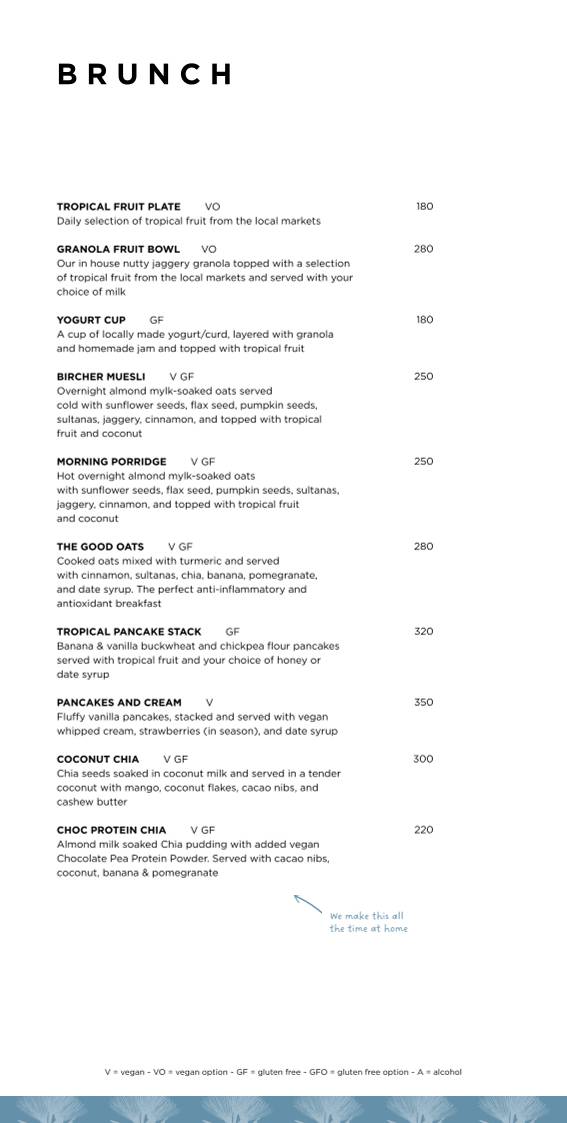 BRUNCH

TROPICAL FRUIT PLATE VO 180
Daily selection of tropical fruit from the local markets

GRANOLA FRUIT BOWL VO 280
Our in house nutty jaggery granola topped with a selection of tropical fruit from the local markets and served with your choice of milk

YOGURT CUP GF 180
A cup of locally made yogurt/curd, layered with granola and homemade jam and topped with tropical fruit

BIRCHER MUESLI V GF 250
Overnight almond mylk-soaked oats served cold with sunflower seeds, flax seed, pumpkin seeds, sultanas, jaggery, cinnamon, and topped with tropical fruit and coconut

MORNING PORRIDGE V GF 250
Hot overnight almond mylk-soaked oats with sunflower seeds, flax seed, pumpkin seeds, sultanas, jaggery, cinnamon, and topped with tropical fruit and coconut

THE GOOD OATS V GF 280
Cooked oats mixed with turmeric and served with cinnamon, sultanas, chia, banana, pomegranate, and date syrup. The perfect anti-inflammatory and antioxidant breakfast

TROPICAL PANCAKE STACK GF 320
Banana & vanilla buckwheat and chickpea flour pancakes served with tropical fruit and your choice of honey or date syrup

PANCAKES AND CREAM V 350
Fluffy vanilla pancakes, stacked and served with vegan whipped cream, strawberries (in season), and date syrup

COCONUT CHIA V GF 300
Chia seeds soaked in coconut milk and served in a tender coconut with mango, coconut flakes, cacao nibs, and cashew butter

CHOC PROTEIN CHIA V GF 220
Almond milk soaked Chia pudding with added vegan Chocolate Pea Protein Powder. Served with cacao nibs, coconut, banana & pomegranate

We make this all the time at home

V = vegan - VO = vegan option - GF = gluten free - GFO = gluten free option - A = alcohol